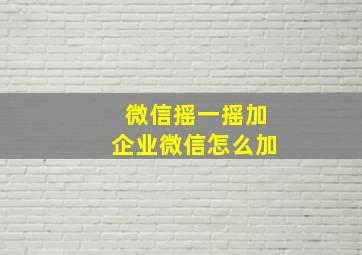 微信摇一摇加
企业微信怎么加